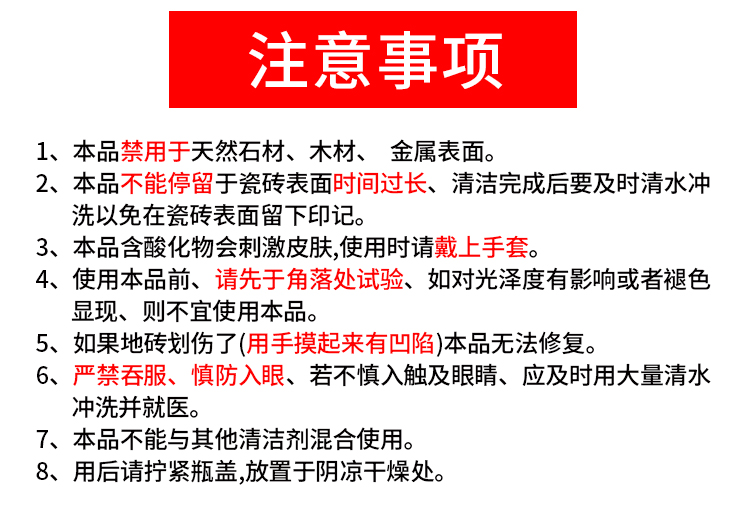 注意事项

1、本品禁用于天然石材、木材、 金属表面。

2、本品不能停留于瓷砖表面时间过长、清洁完成后要及时清水冲洗以免在瓷砖表面留下印记。

3、本品含酸化物会刺激皮肤,使用时请戴上手套。

4、使用本品前、请先于角落处试验、如对光泽度有影响或者褪色显现、则不宜使用本品。

5、如果地砖划伤了(用手摸起来有凹陷)本品无法修复。

6、严禁吞服、慎防入眼、若不慎入触及眼睛、应及时用大量清水冲洗并就医。

7、本品不能与其他清洁剂混合使用。

8、用后请拧紧瓶盖,放置于阴凉干燥处。